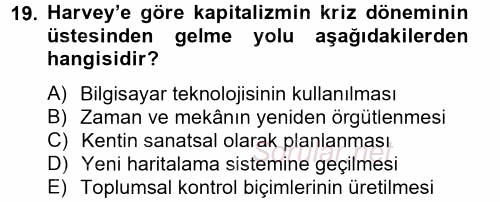 19. Harvey'e göre kapitalizmin kriz döneminin üstesinden gelme yolu aşağıdakilerden hangisidir?

A) Bilgisayar teknolojisinin kullanılması
B) Zaman ve mekânın yeniden örgütlenmesi
C) Kentin sanatsal olarak planlanması
D) Yeni haritalama sistemine geçilmesi
E) Toplumsal kontrol biçimlerinin üretilmesi

Sorular.net